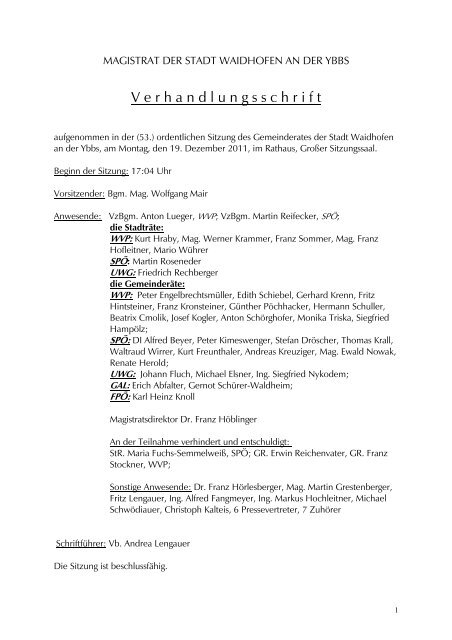 MAGISTRAT DER STADT WAIDHOFEN AN DER YBBS

Verhandlungsschrift

aufgenommen in der (53.) ordentlichen Sitzung des Gemeinderates der Stadt Waidhofen an der Ybbs, am Montag, den 19. Dezember 2011, im Rathaus, Großer Sitzungssaal.

Beginn der Sitzung: 17:04 Uhr

Vorsitzender: Bgm. Mag. Wolfgang Mair

Anwesende: VzBgm. Anton Lueger, WVP; VzBgm. Martin Reifecker, SPÖ;
die Stadträte:
WVP: Kurt Hraby, Mag. Werner Krammer, Franz Sommer, Mag. Franz Hofleitner, Mario Wührer
SPÖ: Martin Roseneder
UWG: Friedrich Rechberger
die Gemeinderäte:
WVP: Peter Engelbrechtsmüller, Edith Schiebel, Gerhard Krenn, Fritz Hintsteiner, Franz Kronsteiner, Günther Pöchhacker, Hermann Schuller, Beatrix Cmolik, Josef Kogler, Anton Schörghofer, Monika Triska, Siegfried Hampölz;
SPÖ: DI Alfred Beyer, Peter Kimeswenger, Stefan Dröscher, Thomas Krall, Waltraud Wirrer, Kurt Freunthaler, Andreas Kreuziger, Mag. Ewald Nowak, Renate Herold;
UWG: Johann Fluch, Michael Elsner, Ing. Siegfried Nykodem;
GAL: Erich Abfalter, Gernot Schürer-Waldheim;
FPÖ: Karl Heinz Knoll

Magistratsdirektor Dr. Franz Höblinger

An der Teilnahme verhindert und entschuldigt:
StR. Maria Fuchs-Semmelweiß, SPÖ; GR. Erwin Reichenvater, GR. Franz Stockner, WVP;

Sonstige Anwesende: Dr. Franz Hörlesberger, Mag. Martin Grestenberger, Fritz Lengauer, Ing. Alfred Fangmeyer, Ing. Markus Hochleitner, Michael Schwödiauer, Christoph Kalteis, 6 Pressevertreter, 7 Zuhörer

Schriftführer: Vb. Andrea Lengauer

Die Sitzung ist beschlussfähig.

1